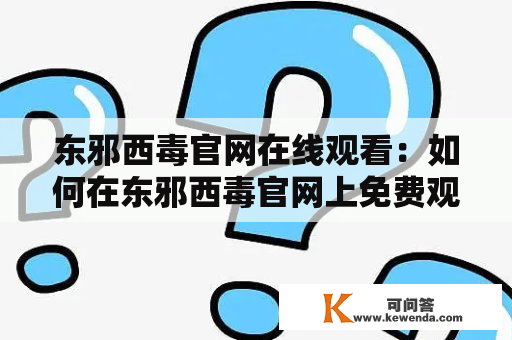 东邪西毒官网在线观看：如何在东邪西毒官网上免费观

K 可问答
www.kewenda.com